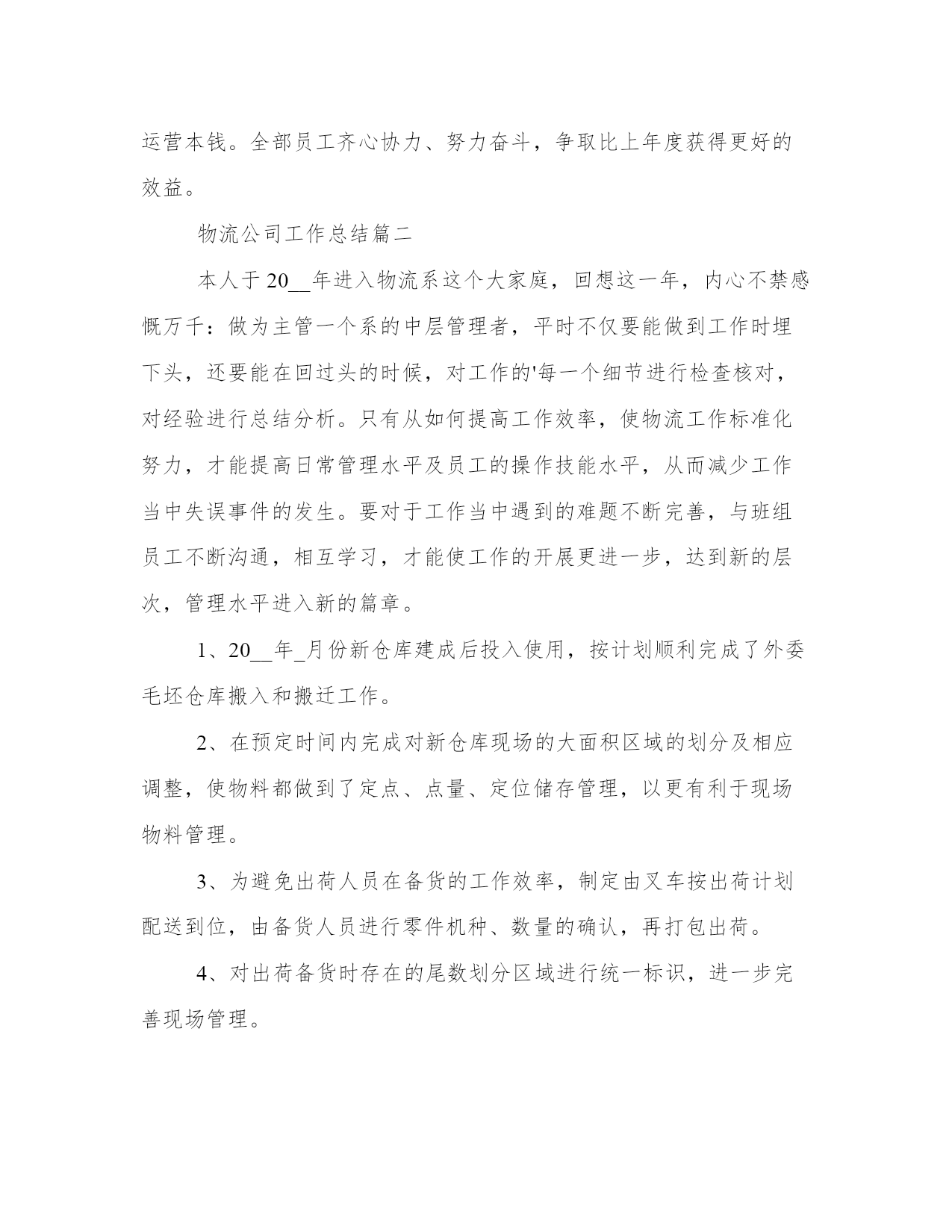 运营本钱。全部员工齐心协力、努力奋斗，争取比上年度获得更好的效益。

物流公司工作总结篇二

本人于20__年进入物流系这个大家庭，回想这一年，内心不禁感慨万千：做为主管一个系的中层管理者，平时不仅要能做到工作时埋下头，还要能在回过头的时候，对工作的'每一个细节进行检查核对，对经验进行总结分析。只有从如何提高工作效率，使物流工作标准化努力，才能提高日常管理水平及员工的操作技能水平，从而减少工作当中失误事件的发生。要对于工作当中遇到的难题不断完善，与班组员工不断沟通，相互学习，才能使工作的开展更进一步，达到新的层次，管理水平进入新的篇章。

1、20__年_月份新仓库建成后投入使用，按计划顺利完成了外委毛坯仓库搬入和搬迁工作。

2、在预定时间内完成对新仓库现场的大面积区域的划分及相应调整，使物料都做到了定点、点量、定位储存管理，以更有利于现场物料管理。

3、为避免出荷人员在备货的工作效率，制定由叉车按出荷计划配送到位，由备货人员进行零件机种、数量的确认，再打包出荷。

4、对出荷备货时存在的尾数划分区域进行统一标识，进一步完善现场管理。